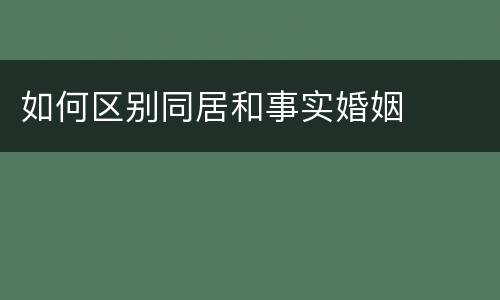 如何区别同居和事实婚姻